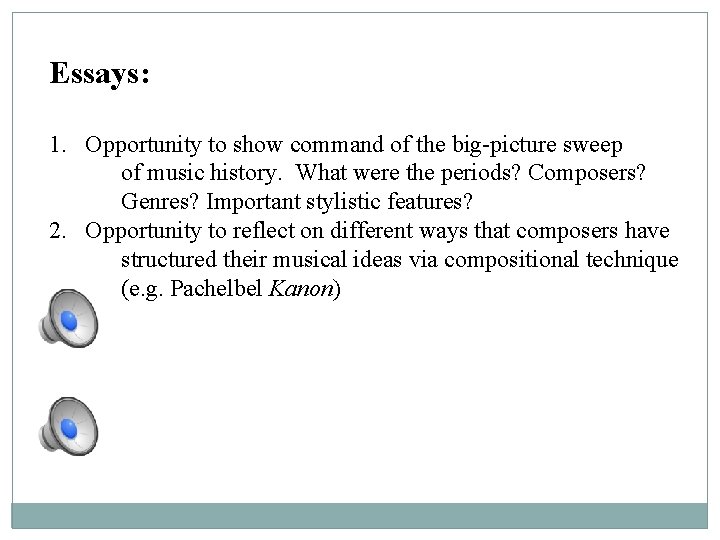 Essays:

1. Opportunity to show command of the big-picture sweep of music history. What were the periods? Composers? Genres? Important stylistic features?
2. Opportunity to reflect on different ways that composers have structured their musical ideas via compositional technique (e.g. Pachelbel Kanon)